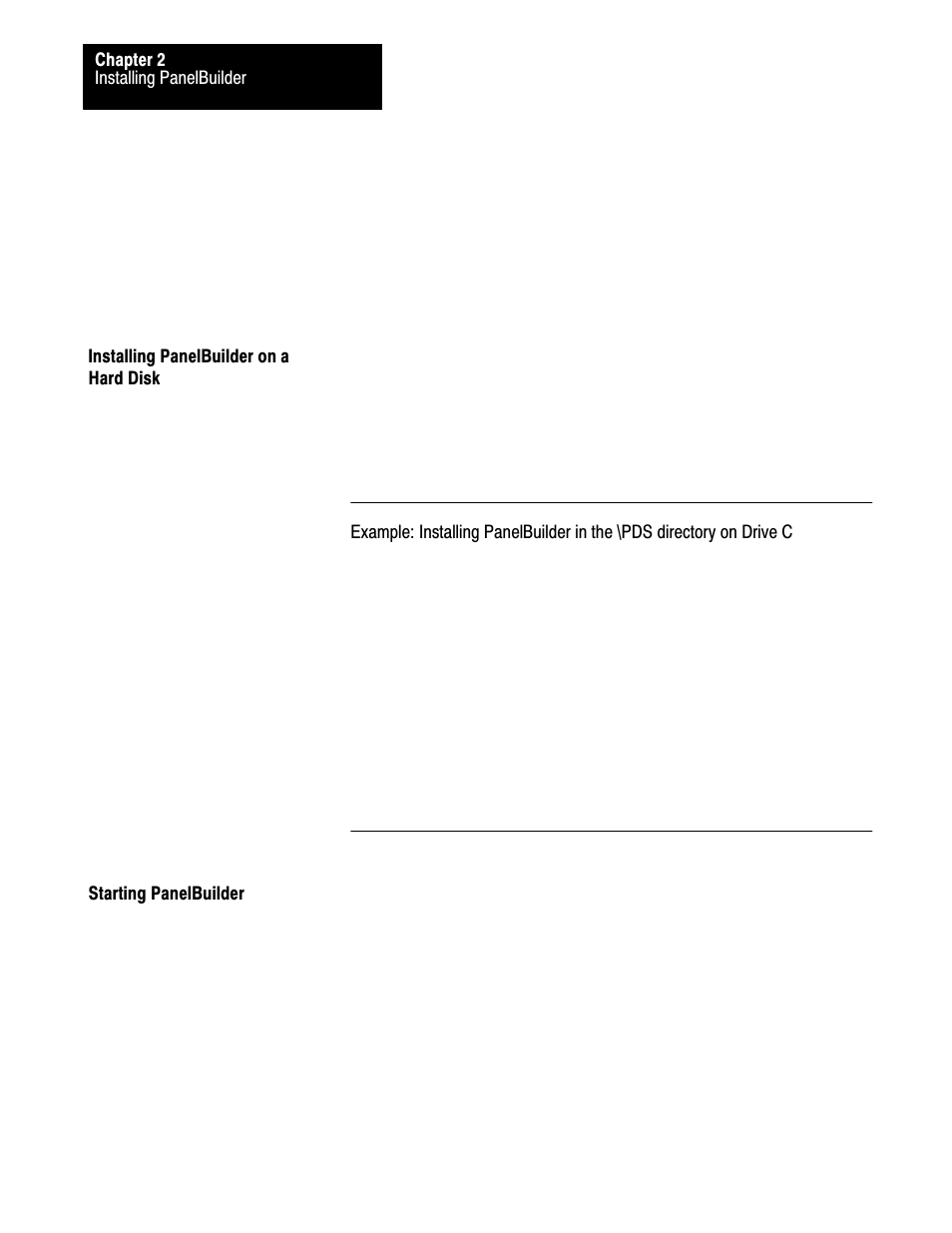 Chapter 2
Installing PanelBuilder

Installing PanelBuilder on a Hard Disk

Example: Installing PanelBuilder in the \PDS directory on Drive C

Starting PanelBuilder